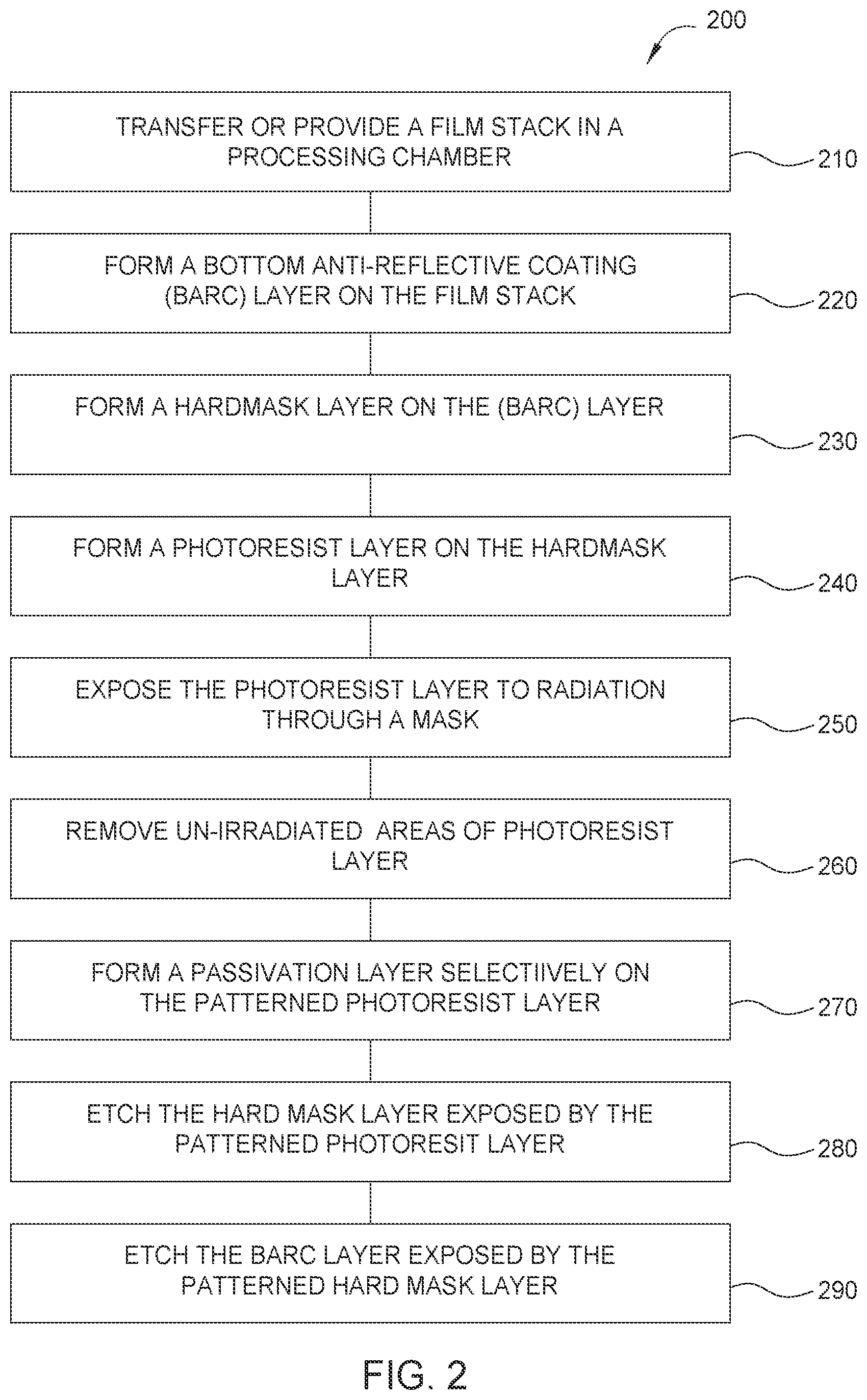 200

TRANSFER OR PROVIDE A FILM STACK IN A PROCESSING CHAMBER

210

FORM A BOTTOM ANTI-REFLECTIVE COATING (BARC) LAYER ON THE FILM STACK

220

FORM A HARDMASK LAYER ON THE (BARC) LAYER

230

FORM A PHOTORESIST LAYER ON THE HARDMASK LAYER

240

EXPOSE THE PHOTORESIST LAYER TO RADIATION THROUGH A MASK

250

REMOVE UN-IRRADIATED AREAS OF PHOTORESIST LAYER

260

FORM A PASSIVATION LAYER SELECTIIVELY ON THE PATTERNED PHOTORESIST LAYER

270

ETCH THE HARD MASK LAYER EXPOSED BY THE PATTERNED PHOTORESIT LAYER

280

ETCH THE BARC LAYER EXPOSED BY THE PATTERNED HARD MASK LAYER

290

FIG. 2